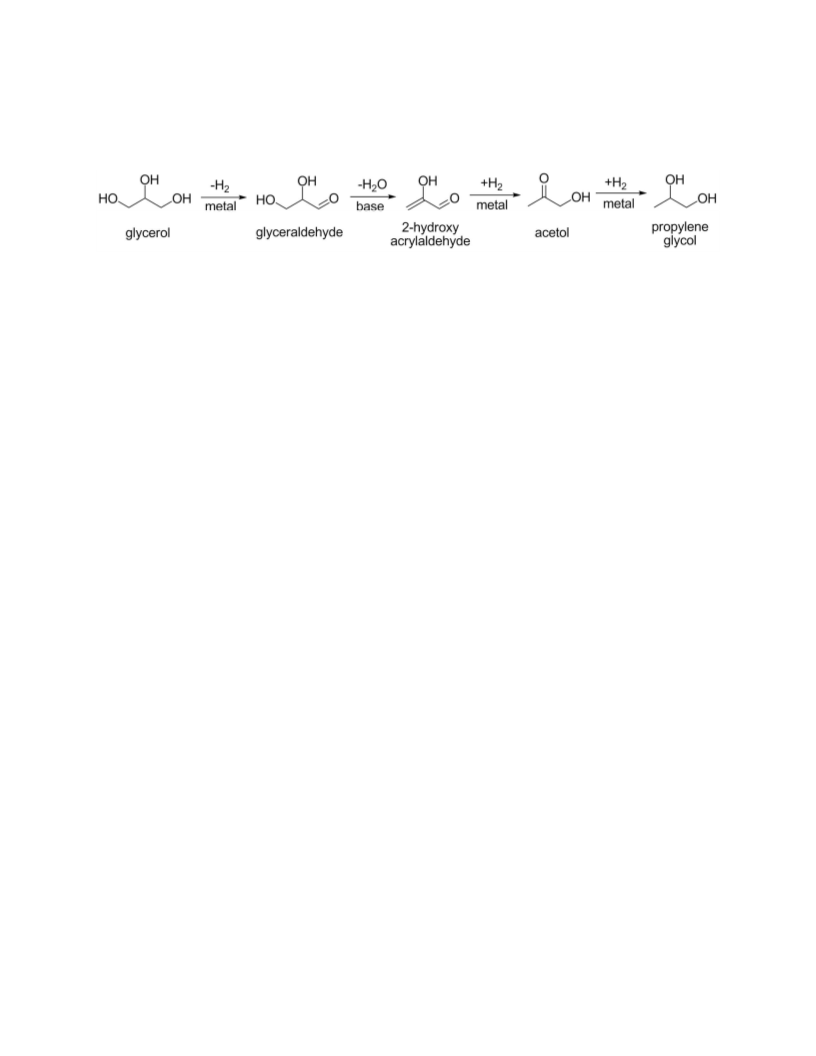 OH
HO OH
glycerol

$-H_2$
metal

OH
HO O
glyceraldehyde

$-H_2O$
base

OH
O
2-hydroxy acrylaldehyde

$+H_2$
metal

O
OH
acetol

$+H_2$
metal

OH
OH
propylene glycol